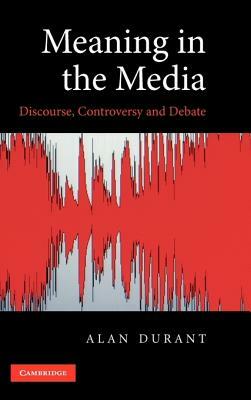 Meaning in the Media

Discourse, Controversy and Debate

ALAN DURANT

CAMBRIDGE